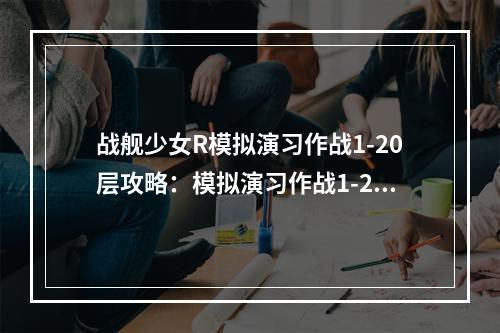 战舰少女R模拟演习作战1-20层攻略：模拟演习作战1-2...